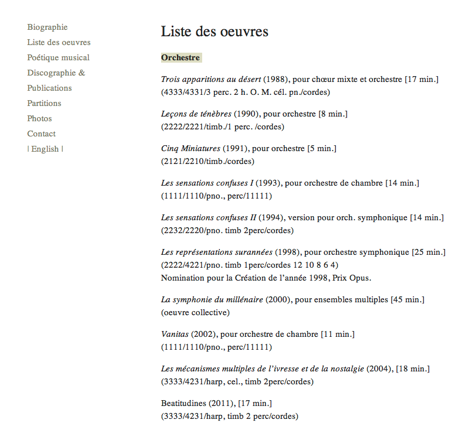 Biographie
Liste des oeuvres
Poétique musical
Discographie & Publications
Partitions
Photos
Contact
| English |

Liste des oeuvres

Orchestre

Trois apparitions au désert (1988), pour chœur mixte et orchestre [17 min.]
(4333/4331/3 perc. 2 h. O. M. cél. pn./cordes)

Leçons de ténèbres (1990), pour orchestre [8 min.]
(2222/2221/timb./1 perc. /cordes)

Cinq Miniatures (1991), pour orchestre [5 min.]
(2121/2210/timb./cordes)

Les sensations confuses I (1993), pour orchestre de chambre [14 min.]
(1111/1110/pno., perc/11111)

Les sensations confuses II (1994), version pour orch. symphonique [14 min.]
(2232/2220/pno. timb 2perc/cordes)

Les représentations surannées (1998), pour orchestre symphonique [25 min.]
(2222/4221/pno. timb 1perc/cordes 12 10 8 6 4)
Nomination pour la Création de l'année 1998, Prix Opus.

La symphonie du millénaire (2000), pour ensembles multiples [45 min.]
(oeuvre collective)

Vanitas (2002), pour orchestre de chambre [11 min.]
(1111/1110/pno., perc/11111)

Les mécanismes multiples de l'ivresse et de la nostalgie (2004), [18 min.]
(3333/4231/harp, cel., timb 2perc/cordes)

Beatitudines (2011), [17 min.]
(3333/4231/harp, timb 2 perc/cordes)